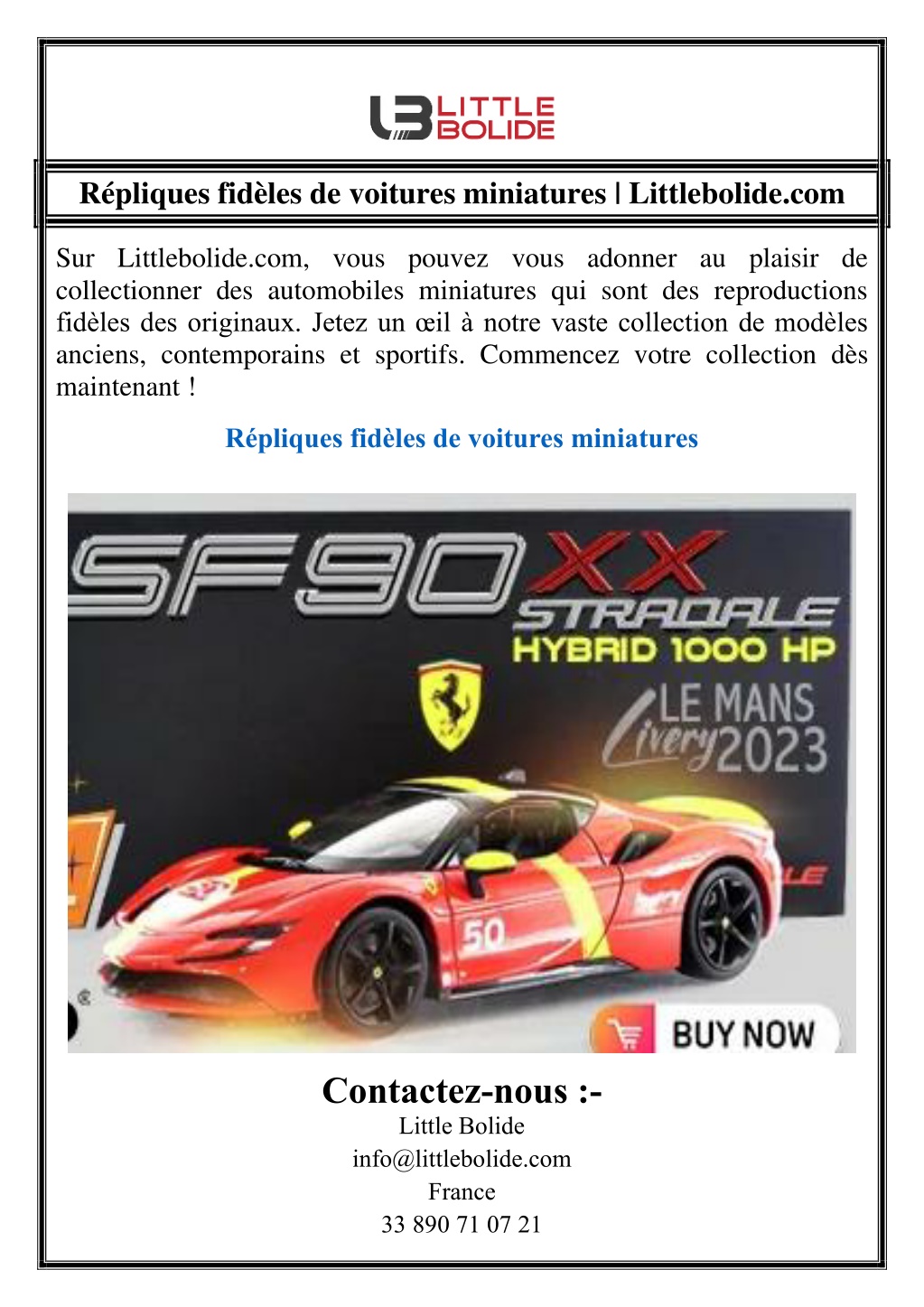 LITTLE BOLIDE

Répliques fidèles de voitures miniatures | Littlebolide.com

Sur Littlebolide.com, vous pouvez vous adonner au plaisir de collectionner des automobiles miniatures qui sont des reproductions fidèles des originaux. Jetez un œil à notre vaste collection de modèles anciens, contemporains et sportifs. Commencez votre collection dès maintenant !

Répliques fidèles de voitures miniatures

SF90 XX STRADALE
HYBRID 1000 HP
LE MANS
Livery 2023
50
BUY NOW

Contactez-nous :-
Little Bolide
info@littlebolide.com
France
33 890 71 07 21